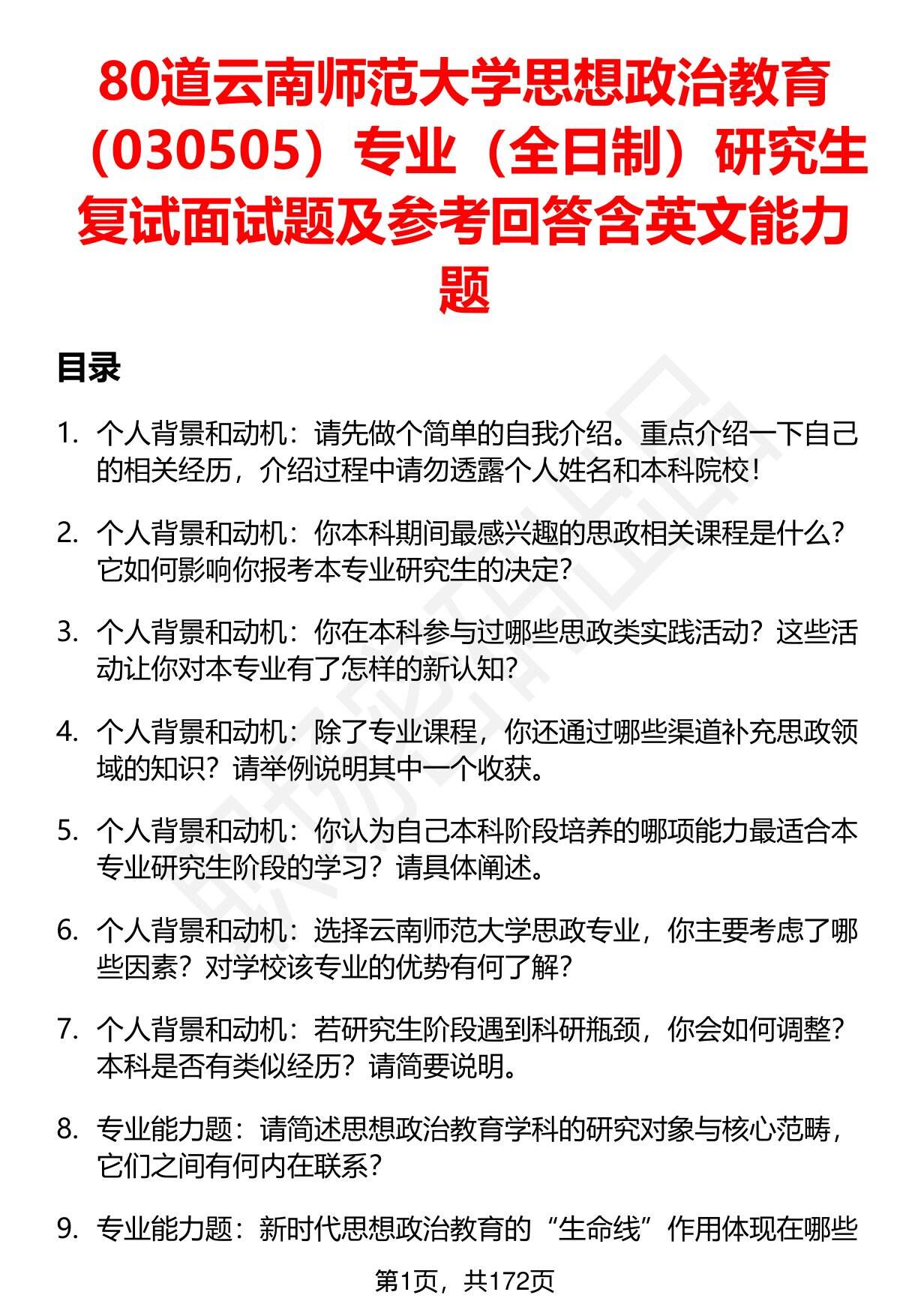 80道云南师范大学思想政治教育（030505）专业（全日制）研究生复试面试题及参考回答含英文能力题

目录

1. 个人背景和动机：请先做个简单的自我介绍。重点介绍一下自己的相关经历，介绍过程中请勿透露个人姓名和本科院校！

2. 个人背景和动机：你本科期间最感兴趣的思政相关课程是什么？它如何影响你报考本专业研究生的决定？

3. 个人背景和动机：你在本科参与过哪些思政类实践活动？这些活动让你对本专业有了怎样的新认知？

4. 个人背景和动机：除了专业课程，你还通过哪些渠道补充思政领域的知识？请举例说明其中一个收获。

5. 个人背景和动机：你认为自己本科阶段培养的哪项能力最适合本专业研究生阶段的学习？请具体阐述。

6. 个人背景和动机：选择云南师范大学思政专业，你主要考虑了哪些因素？对学校该专业的优势有何了解？

7. 个人背景和动机：若研究生阶段遇到科研瓶颈，你会如何调整？本科是否有类似经历？请简要说明。

8. 专业能力题：请简述思想政治教育学科的研究对象与核心范畴，它们之间有何内在联系？

9. 专业能力题：新时代思想政治教育的“生命线”作用体现在哪些

第1页，共172页